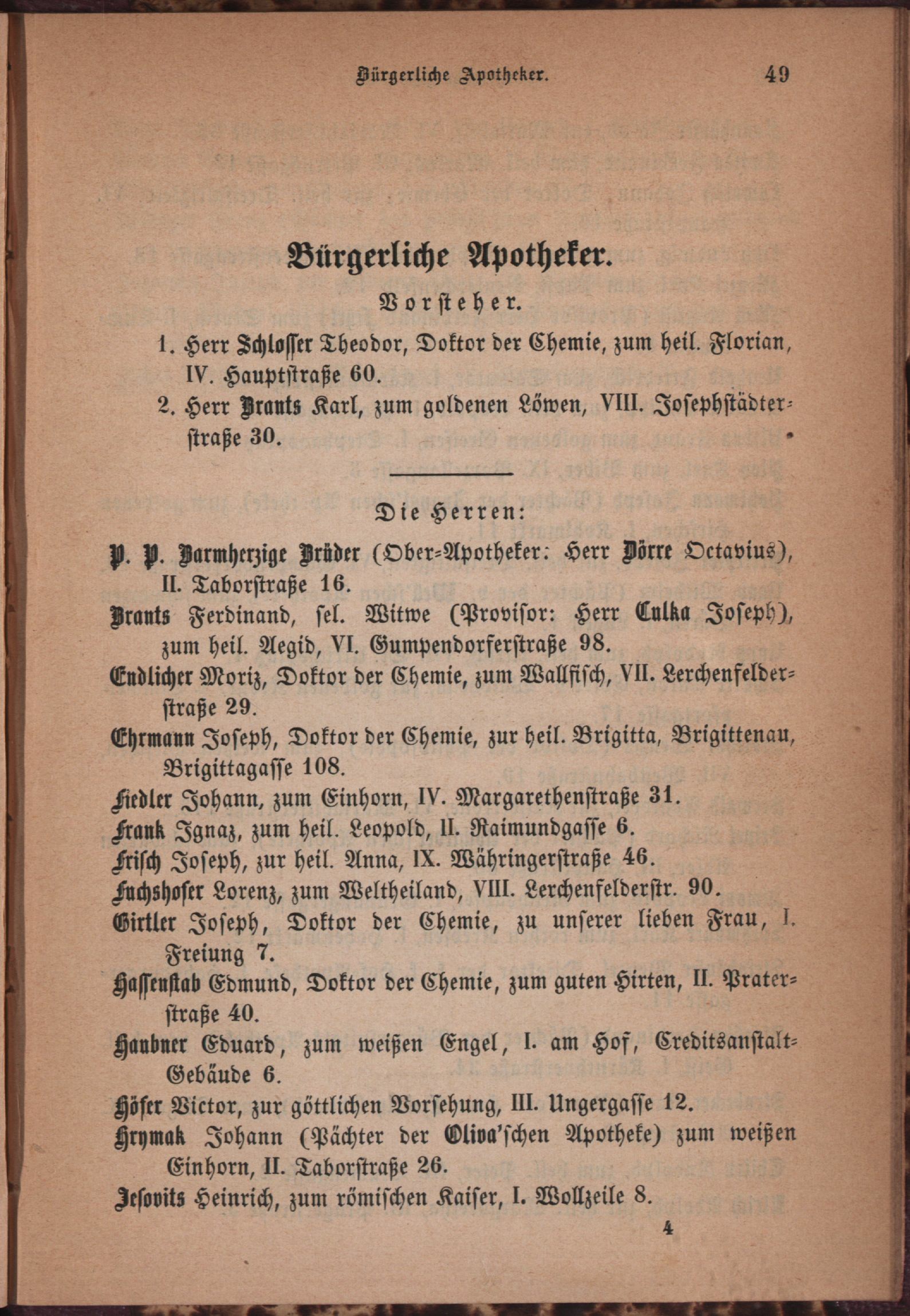 Bürgerliche Apotheker. 49

Bürgerliche Apotheker.

Vorsteher.

1. Herr Schlosser Theodor, Doktor der Chemie, zum heil. Florian, IV. Hauptstraße 60.

2. Herr Brants Karl, zum goldenen Löwen, VIII. Josephstädterstraße 30.

Die Herren:

P. P. Barmherzige Brüder (Ober-Apotheker: Herr Dörre Octavius), II. Taborstraße 16.

Brants Ferdinand, sel. Witwe (Provisor: Herr Culka Joseph), zum heil. Aegid, VI. Gumpendorferstraße 98.

Endlicher Moriz, Doktor der Chemie, zum Wallfisch, VII. Lerchenfelderstraße 29.

Ehrmann Joseph, Doktor der Chemie, zur heil. Brigitta, Brigittenau, Brigittagasse 108.

Fiedler Johann, zum Einhorn, IV. Margarethenstraße 31.

Frank Ignaz, zum heil. Leopold, II. Raimundgasse 6.

Frisch Joseph, zur heil. Anna, IX. Währingerstraße 46.

Fuchshofer Lorenz, zum Weltheiland, VIII. Lerchenfelderstr. 90.

Girtler Joseph, Doktor der Chemie, zu unserer lieben Frau, I. Freiung 7.

Hassenstab Edmund, Doktor der Chemie, zum guten Hirten, II. Praterstraße 40.

Haubner Eduard, zum weißen Engel, I. am Hof, Creditsanstalt-Gebäude 6.

Höfer Victor, zur göttlichen Vorsehung, III. Ungergasse 12.

Hrymak Johann (Pächter der Oliva'schen Apotheke) zum weißen Einhorn, II. Taborstraße 26.

Jesovits Heinrich, zum römischen Kaiser, I. Wollzeile 8.

4